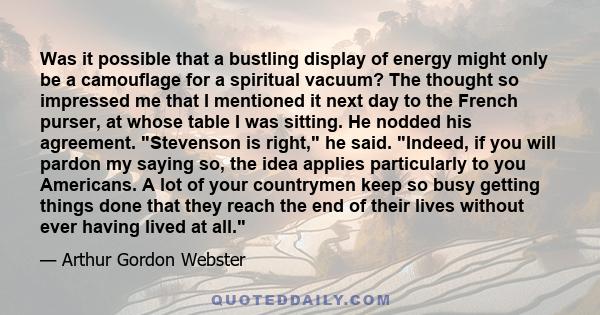 Was it possible that a bustling display of energy might only be a camouflage for a spiritual vacuum? The thought so impressed me that I mentioned it next day to the French purser, at whose table I was sitting. He nodded his agreement. "Stevenson is right," he said. "Indeed, if you will pardon my saying so, the idea applies particularly to you Americans. A lot of your countrymen keep so busy getting things done that they reach the end of their lives without ever having lived at all."

— Arthur Gordon Webster

QUOTEDDAILY.COM